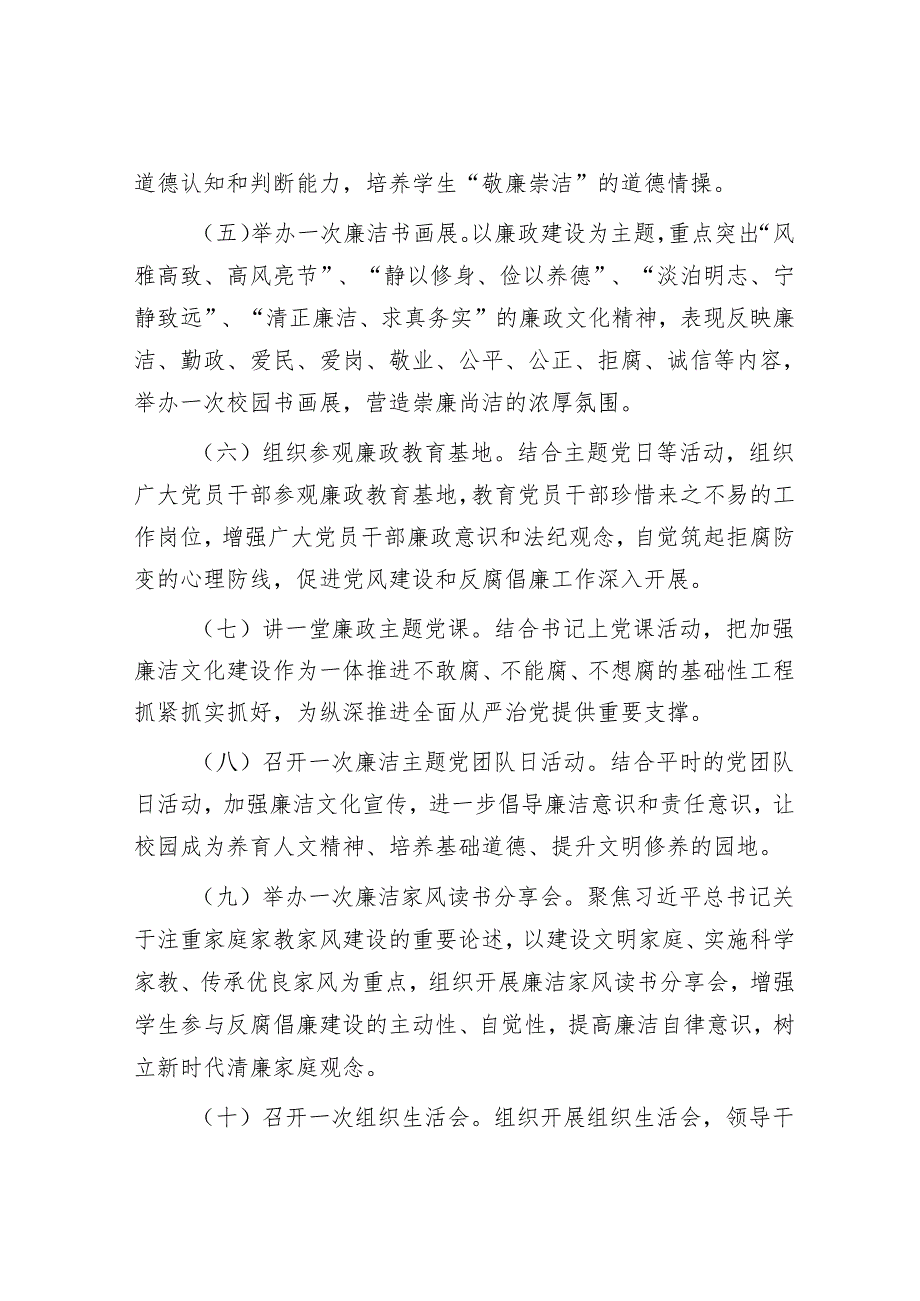 道德认知和判断能力，培养学生“敬廉崇洁”的道德情操。

（五）举办一次廉洁书画展。以廉政建设为主题，重点突出“风雅高致、高风亮节”、“静以修身、俭以养德”、“淡泊明志、宁静致远”、“清正廉洁、求真务实”的廉政文化精神，表现反映廉洁、勤政、爱民、爱岗、敬业、公平、公正、拒腐、诚信等内容，举办一次校园书画展，营造崇廉尚洁的浓厚氛围。

（六）组织参观廉政教育基地。结合主题党日等活动，组织广大党员干部参观廉政教育基地，教育党员干部珍惜来之不易的工作岗位，增强广大党员干部廉政意识和法纪观念，自觉筑起拒腐防变的心理防线，促进党风建设和反腐倡廉工作深入开展。

（七）讲一堂廉政主题党课。结合书记上党课活动，把加强廉洁文化建设作为一体推进不敢腐、不能腐、不想腐的基础性工程抓紧抓实抓好，为纵深推进全面从严治党提供重要支撑。

（八）召开一次廉洁主题党团队日活动。结合平时的党团队日活动，加强廉洁文化宣传，进一步倡导廉洁意识和责任意识，让校园成为养育人文精神、培养基础道德、提升文明修养的园地。

（九）举办一次廉洁家风读书分享会。聚焦习近平总书记关于注重家庭家教家风建设的重要论述，以建设文明家庭、实施科学家教、传承优良家风为重点，组织开展廉洁家风读书分享会，增强学生参与反腐倡廉建设的主动性、自觉性，提高廉洁自律意识，树立新时代清廉家庭观念。

（十）召开一次组织生活会。组织开展组织生活会，领导干